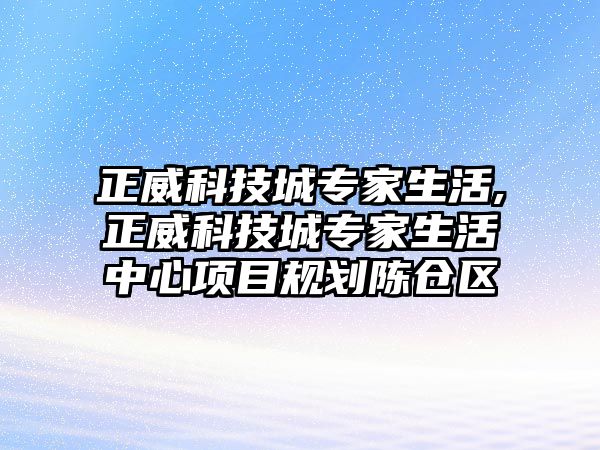 正威科技城专家生活,正威科技城专家生活中心项目规划陈仓区